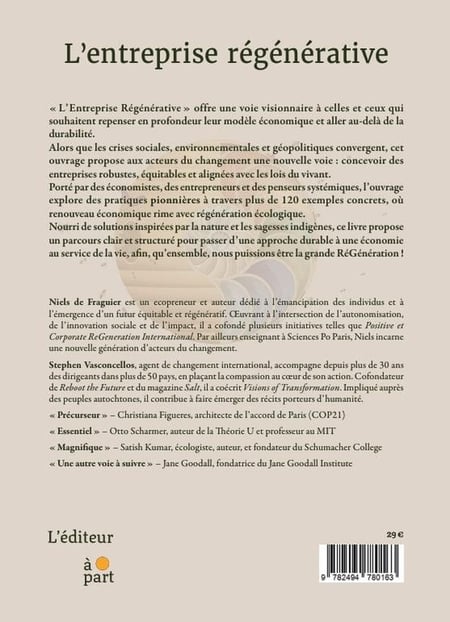 L'entreprise régénérative

« L'Entreprise Régénérative » offre une voie visionnaire à celles et ceux qui souhaitent repenser en profondeur leur modèle économique et aller au-delà de la durabilité.
Alors que les crises sociales, environnementales et géopolitiques convergent, cet ouvrage propose aux acteurs du changement une nouvelle voie : concevoir des entreprises robustes, équitables et alignées avec les lois du vivant.
Porté par des économistes, des entrepreneurs et des penseurs systémiques, l'ouvrage explore des pratiques pionnières à travers plus de 120 exemples concrets, où renouveau économique rime avec régénération écologique.
Nourri de solutions inspirées par la nature et les sagesses indigènes, ce livre propose un parcours clair et structuré pour passer d'une approche durable à une économie au service de la vie, afin, qu'ensemble, nous puissions être la grande RéGénération !

Niels de Fraguier est un ecopreneur et auteur dédié à l'émancipation des individus et à l'émergence d'un futur équitable et régénératif. Œuvrant à l'intersection de l'autonomisation, de l'innovation sociale et de l'impact, il a cofondé plusieurs initiatives telles que Positive et Corporate ReGeneration International. Par ailleurs enseignant à Sciences Po Paris, Niels incarne une nouvelle génération d'acteurs du changement.

Stephen Vasconcellos, agent de changement international, accompagne depuis plus de 30 ans des dirigeants dans plus de 50 pays, en plaçant la compassion au cœur de son action. Cofondateur de Reboot the Future et du magazine Salt, il a coécrit Visions of Transformation. Impliqué auprès des peuples autochtones, il contribue à faire émerger des récits porteurs d'humanité.

« Précurseur » – Christiana Figueres, architecte de l'accord de Paris (COP21)

« Essentiel » – Otto Scharmer, auteur de la Théorie U et professeur au MIT

« Magnifique » – Satish Kumar, écologiste, auteur, et fondateur du Schumacher College

« Une autre voie à suivre » – Jane Goodall, fondatrice du Jane Goodall Institute

L'éditeur
à
part

29 €

9 782494 780163